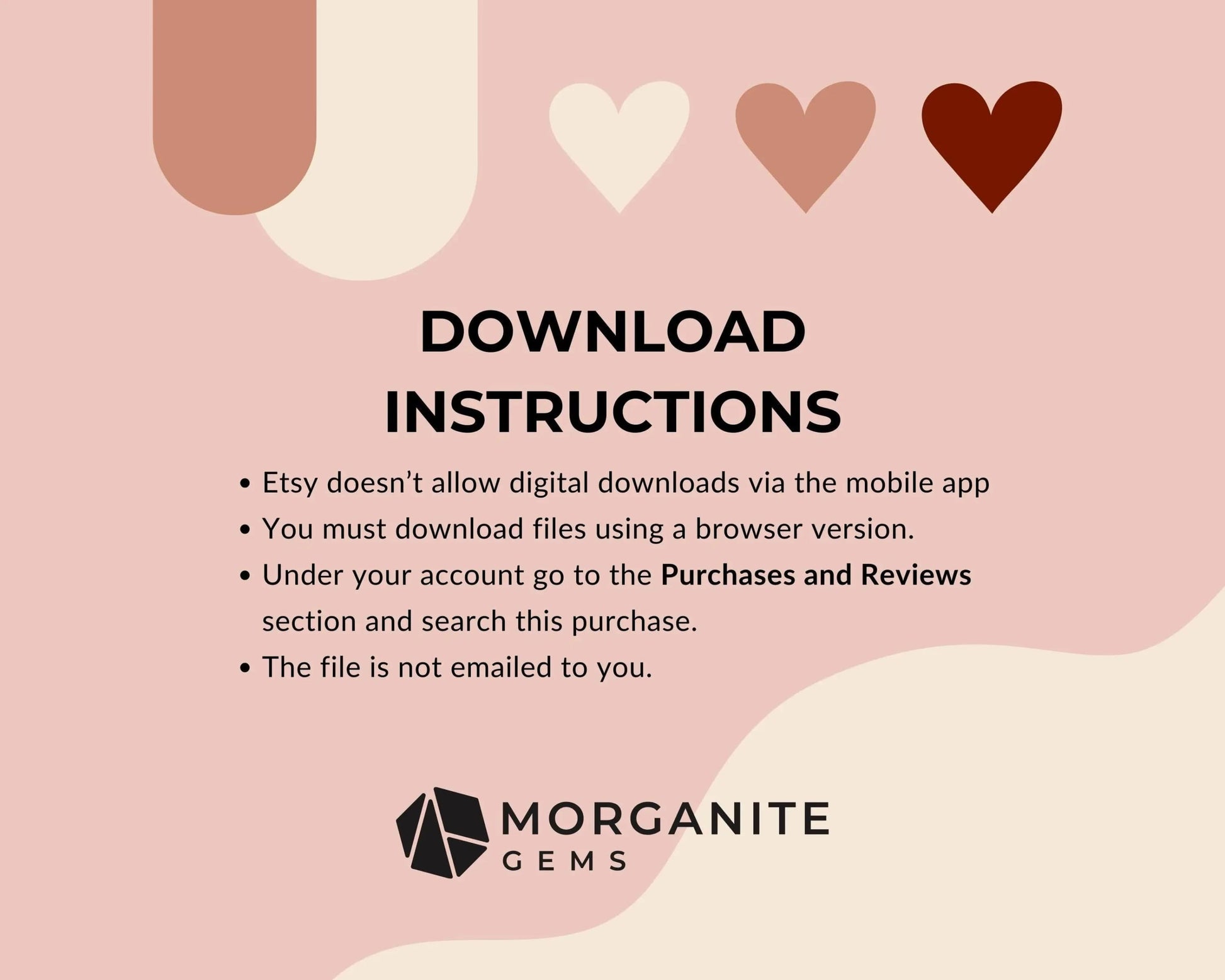 DOWNLOAD INSTRUCTIONS

• Etsy doesn't allow digital downloads via the mobile app
• You must download files using a browser version.
• Under your account go to the Purchases and Reviews section and search this purchase.
• The file is not emailed to you.

MORGANITE
GEMS